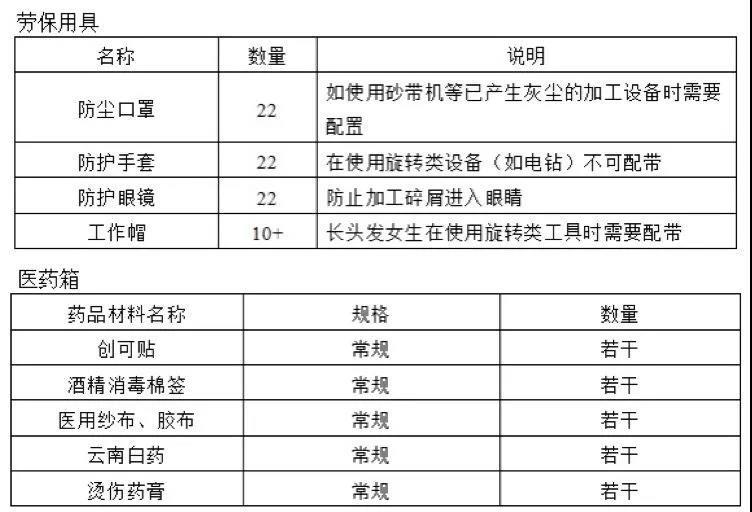 劳保用具

| 名称 | 数量 | 说明 |
|---|---|---|
| 防尘口罩 | 22 | 如使用砂带机等已产生灰尘的加工设备时需要配置 |
| 防护手套 | 22 | 在使用旋转类设备（如电钻）不可配带 |
| 防护眼镜 | 22 | 防止加工碎屑进入眼睛 |
| 工作帽 | 10+ | 长头发女生在使用旋转类工具时需要配带 |

医药箱

| 药品材料名称 | 规格 | 数量 |
|---|---|---|
| 创可贴 | 常规 | 若干 |
| 酒精消毒棉签 | 常规 | 若干 |
| 医用纱布、胶布 | 常规 | 若干 |
| 云南白药 | 常规 | 若干 |
| 烫伤药膏 | 常规 | 若干 |